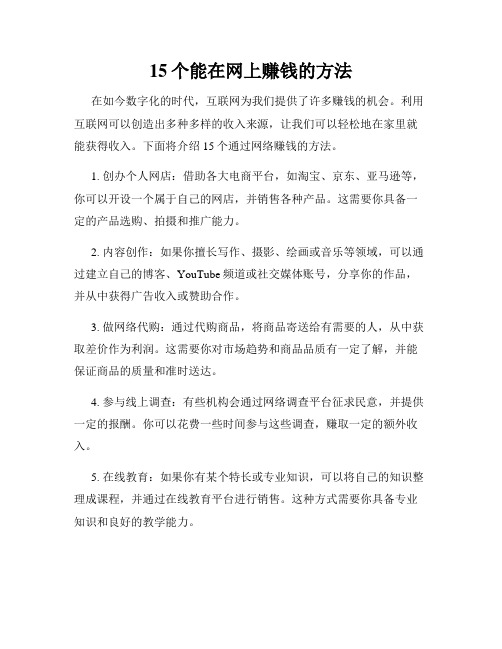 15 个能在网上赚钱的方法

在如今数字化的时代，互联网为我们提供了许多赚钱的机会。利用互联网可以创造出多种多样的收入来源，让我们可以轻松地在家里就能获得收入。下面将介绍 15 个通过网络赚钱的方法。

1. 创办个人网店：借助各大电商平台，如淘宝、京东、亚马逊等，你可以开设一个属于自己的网店，并销售各种产品。这需要你具备一定的产品选购、拍摄和推广能力。

2. 内容创作：如果你擅长写作、摄影、绘画或音乐等领域，可以通过建立自己的博客、YouTube 频道或社交媒体账号，分享你的作品，并从中获得广告收入或赞助合作。

3. 做网络代购：通过代购商品，将商品寄送给有需要的人，从中获取差价作为利润。这需要你对市场趋势和商品品质有一定了解，并能保证商品的质量和准时送达。

4. 参与线上调查：有些机构会通过网络调查平台征求民意，并提供一定的报酬。你可以花费一些时间参与这些调查，赚取一定的额外收入。

5. 在线教育：如果你有某个特长或专业知识，可以将自己的知识整理成课程，并通过在线教育平台进行销售。这种方式需要你具备专业知识和良好的教学能力。